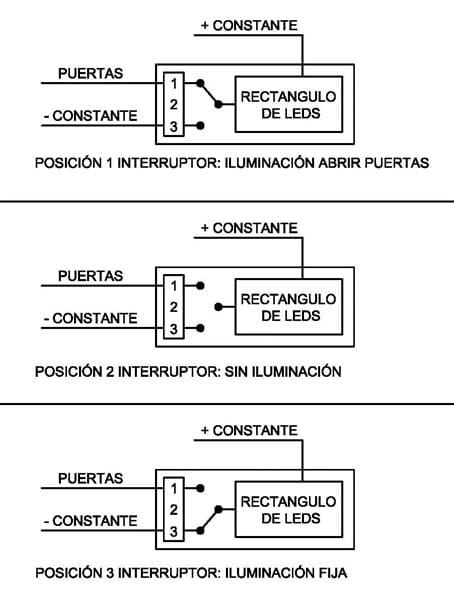 + CONSTANTE

PUERTAS

- CONSTANTE

1
2
3

RECTANGULO DE LEDS

POSICIÓN 1 INTERRUPTOR: ILUMINACIÓN ABRIR PUERTAS

+ CONSTANTE

PUERTAS

- CONSTANTE

1
2
3

RECTANGULO DE LEDS

POSICIÓN 2 INTERRUPTOR: SIN ILUMINACIÓN

+ CONSTANTE

PUERTAS

- CONSTANTE

1
2
3

RECTANGULO DE LEDS

POSICIÓN 3 INTERRUPTOR: ILUMINACIÓN FIJA